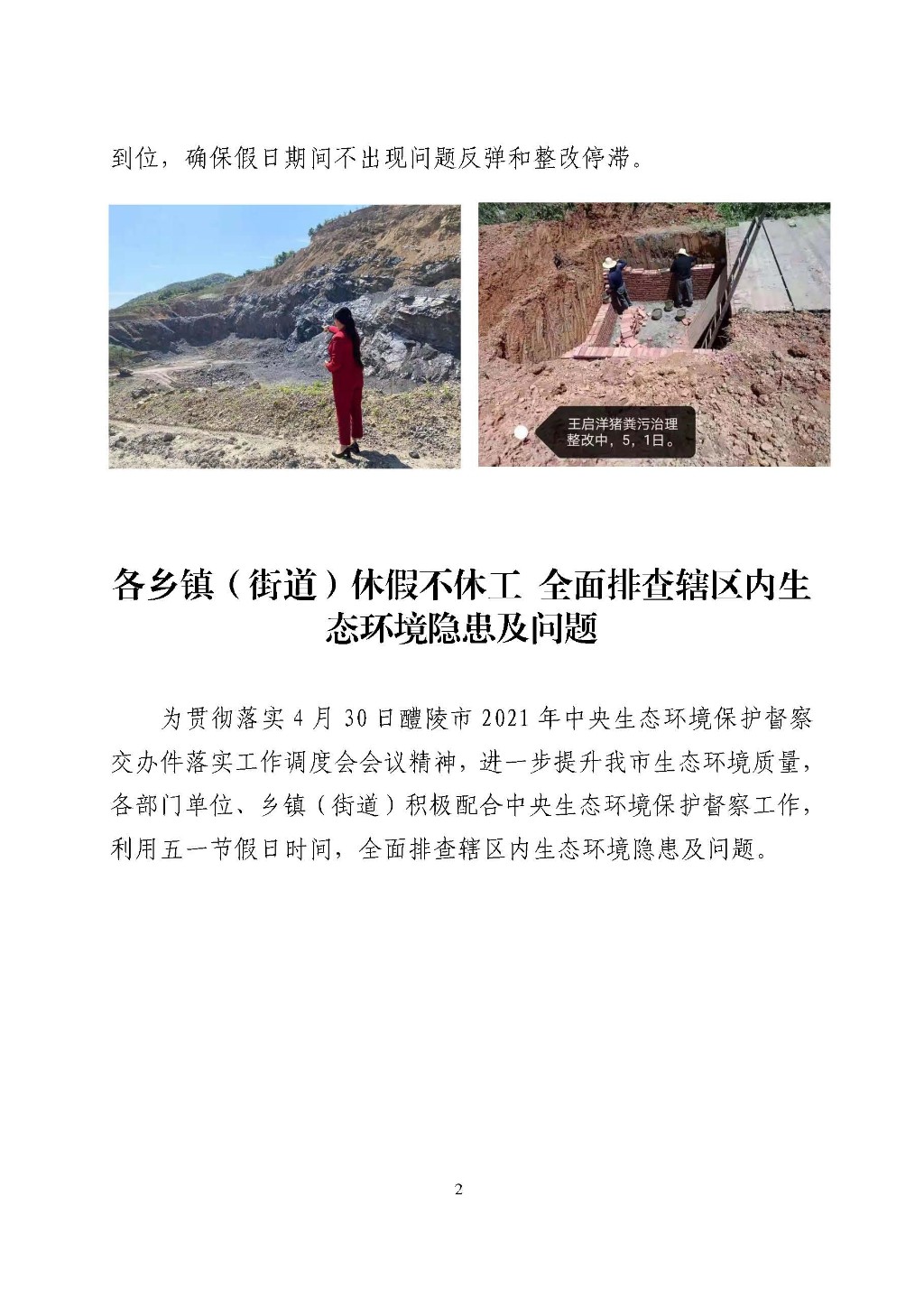 到位，确保假日期间不出现问题反弹和整改停滞。

王启洋猪粪污治理整改中，5，1日。

各乡镇（街道）休假不休工 全面排查辖区内生态环境隐患及问题

为贯彻落实4月30日醴陵市2021年中央生态环境保护督察交办件落实工作调度会会议精神，进一步提升我市生态环境质量，各部门单位、乡镇（街道）积极配合中央生态环境保护督察工作，利用五一节假日时间，全面排查辖区内生态环境隐患及问题。

2